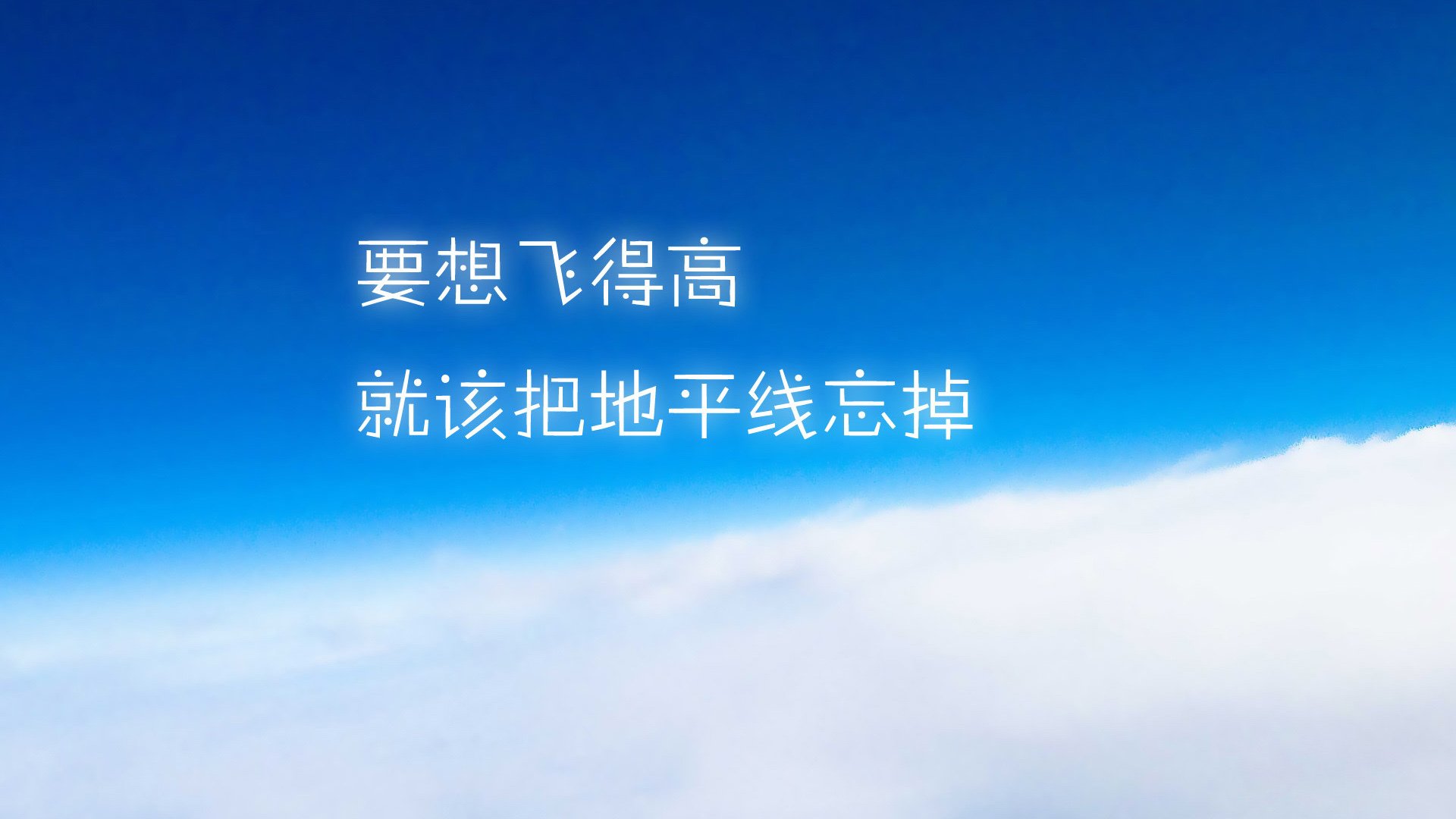 要想飞得高

就该把地平线忘掉